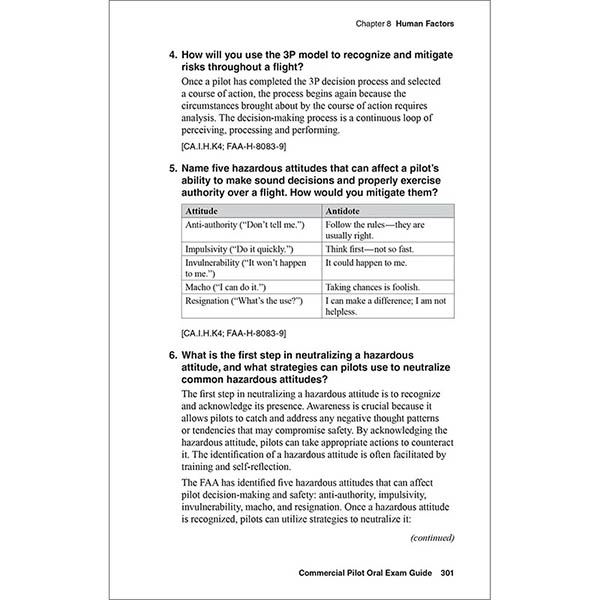 Chapter 8 Human Factors

4. How will you use the 3P model to recognize and mitigate risks throughout a flight?

Once a pilot has completed the 3P decision process and selected a course of action, the process begins again because the circumstances brought about by the course of action requires analysis. The decision-making process is a continuous loop of perceiving, processing and performing.

[CA.I.H.K4; FAA-H-8083-9]

5. Name five hazardous attitudes that can affect a pilot's ability to make sound decisions and properly exercise authority over a flight. How would you mitigate them?

| Attitude | Antidote |
|---|---|
| Anti-authority ("Don't tell me.") | Follow the rules—they are usually right. |
| Impulsivity ("Do it quickly.") | Think first—not so fast. |
| Invulnerability ("It won't happen to me.") | It could happen to me. |
| Macho ("I can do it.") | Taking chances is foolish. |
| Resignation ("What's the use?") | I can make a difference; I am not helpless. |

[CA.I.H.K4; FAA-H-8083-9]

6. What is the first step in neutralizing a hazardous attitude, and what strategies can pilots use to neutralize common hazardous attitudes?

The first step in neutralizing a hazardous attitude is to recognize and acknowledge its presence. Awareness is crucial because it allows pilots to catch and address any negative thought patterns or tendencies that may compromise safety. By acknowledging the hazardous attitude, pilots can take appropriate actions to counteract it. The identification of a hazardous attitude is often facilitated by training and self-reflection.

The FAA has identified five hazardous attitudes that can affect pilot decision-making and safety: anti-authority, impulsivity, invulnerability, macho, and resignation. Once a hazardous attitude is recognized, pilots can utilize strategies to neutralize it:

(continued)

Commercial Pilot Oral Exam Guide 301